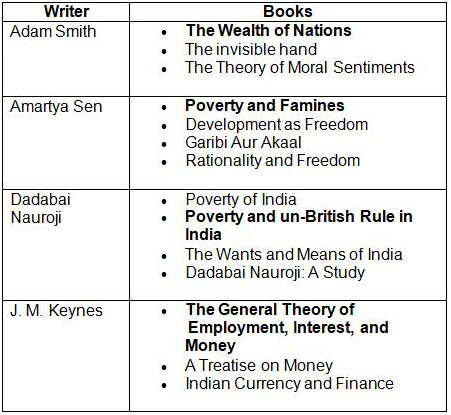 | Writer | Books |
|---|---|
| Adam Smith | • The Wealth of Nations • The invisible hand • The Theory of Moral Sentiments |
| Amartya Sen | • Poverty and Famines • Development as Freedom • Garibi Aur Akaal • Rationality and Freedom |
| Dadabai Nauroji | • Poverty of India • Poverty and un-British Rule in India • The Wants and Means of India • Dadabai Nauroji: A Study |
| J. M. Keynes | • The General Theory of Employment, Interest, and Money • A Treatise on Money • Indian Currency and Finance |